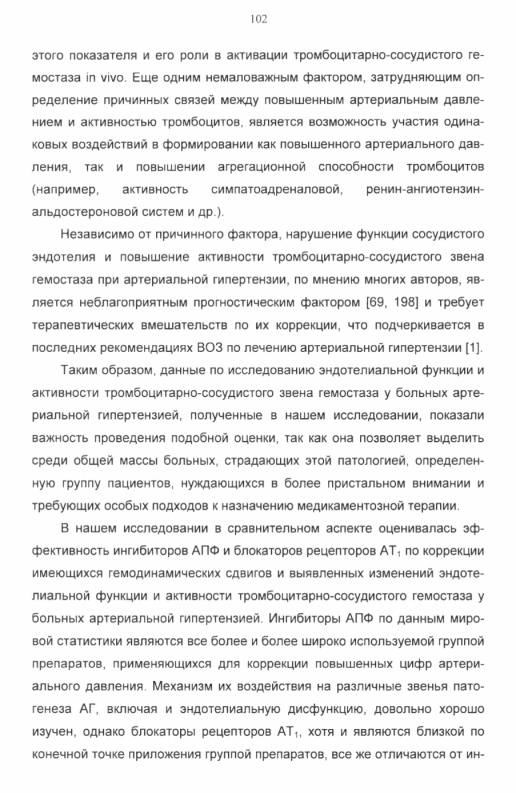 102

этого показателя и его роли в активации тромбоцитарно-сосудистого гемостаза in vivo. Еще одним немаловажным фактором, затрудняющим определение причинных связей между повышенным артериальным давлением и активностью тромбоцитов, является возможность участия одинаковых воздействий в формировании как повышенного артериального давления, так и повышении агрегационной способности тромбоцитов (например, активность симпатоадреналовой, ренин-ангиотензин-альдостероновой систем и др.).

Независимо от причинного фактора, нарушение функции сосудистого эндотелия и повышение активности тромбоцитарно-сосудистого звена гемостаза при артериальной гипертензии, по мнению многих авторов, является неблагоприятным прогностическим фактором [69, 198] и требует терапевтических вмешательств по их коррекции, что подчеркивается в последних рекомендациях ВОЗ по лечению артериальной гипертензии [1].

Таким образом, данные по исследованию эндотелиальной функции и активности тромбоцитарно-сосудистого звена гемостаза у больных артериальной гипертензией, полученные в нашем исследовании, показали важность проведения подобной оценки, так как она позволяет выделить среди общей массы больных, страдающих этой патологией, определенную группу пациентов, нуждающихся в более пристальном внимании и требующих особых подходов к назначению медикаментозной терапии.

В нашем исследовании в сравнительном аспекте оценивалась эффективность ингибиторов АПФ и блокаторов рецепторов $AT_1$ по коррекции имеющихся гемодинамических сдвигов и выявленных изменений эндотелиальной функции и активности тромбоцитарно-сосудистого гемостаза у больных артериальной гипертензией. Ингибиторы АПФ по данным мировой статистики являются все более и более широко используемой группой препаратов, применяющихся для коррекции повышенных цифр артериального давления. Механизм их воздействия на различные звенья патогенеза АГ, включая и эндотелиальную дисфункцию, довольно хорошо изучен, однако блокаторы рецепторов $AT_1$, хотя и являются близкой по конечной точке приложения группой препаратов, все же отличаются от ин-